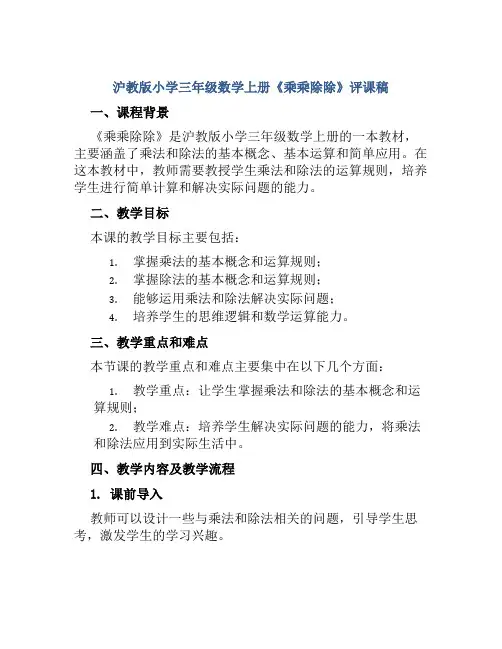 沪教版小学三年级数学上册《乘乘除除》评课稿

一、课程背景

《乘乘除除》是沪教版小学三年级数学上册的一本教材，主要涵盖了乘法和除法的基本概念、基本运算和简单应用。在这本教材中，教师需要教授学生乘法和除法的运算规则，培养学生进行简单计算和解决实际问题的能力。

二、教学目标

本课的教学目标主要包括：

1. 掌握乘法的基本概念和运算规则；
2. 掌握除法的基本概念和运算规则；
3. 能够运用乘法和除法解决实际问题；
4. 培养学生的思维逻辑和数学运算能力。

三、教学重点和难点

本节课的教学重点和难点主要集中在以下几个方面：

1. 教学重点：让学生掌握乘法和除法的基本概念和运算规则；
2. 教学难点：培养学生解决实际问题的能力，将乘法和除法应用到实际生活中。

四、教学内容及教学流程

1. 课前导入

教师可以设计一些与乘法和除法相关的问题，引导学生思考，激发学生的学习兴趣。